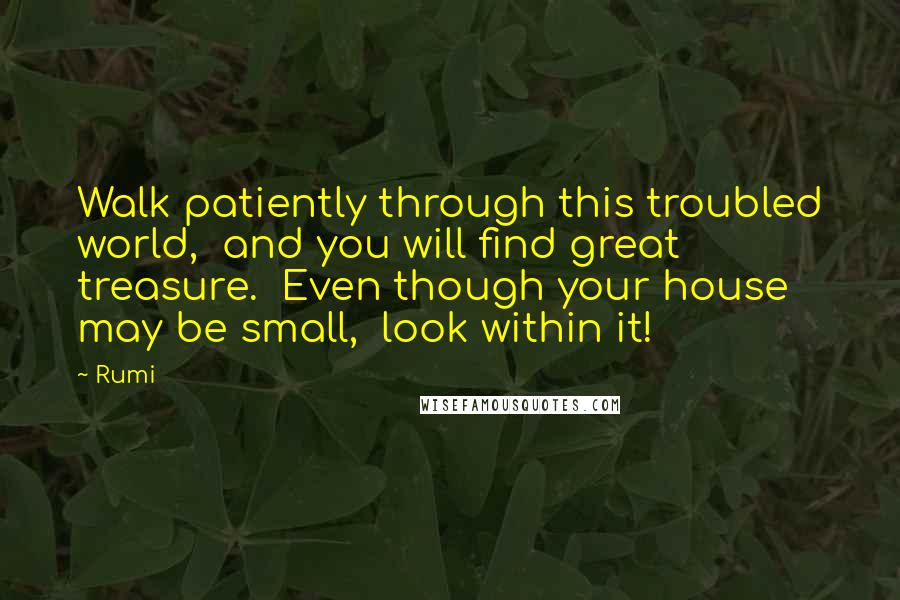 Walk patiently through this troubled world, and you will find great treasure. Even though your house may be small, look within it!

~ Rumi

WISEFAMOUSQUOTES.COM